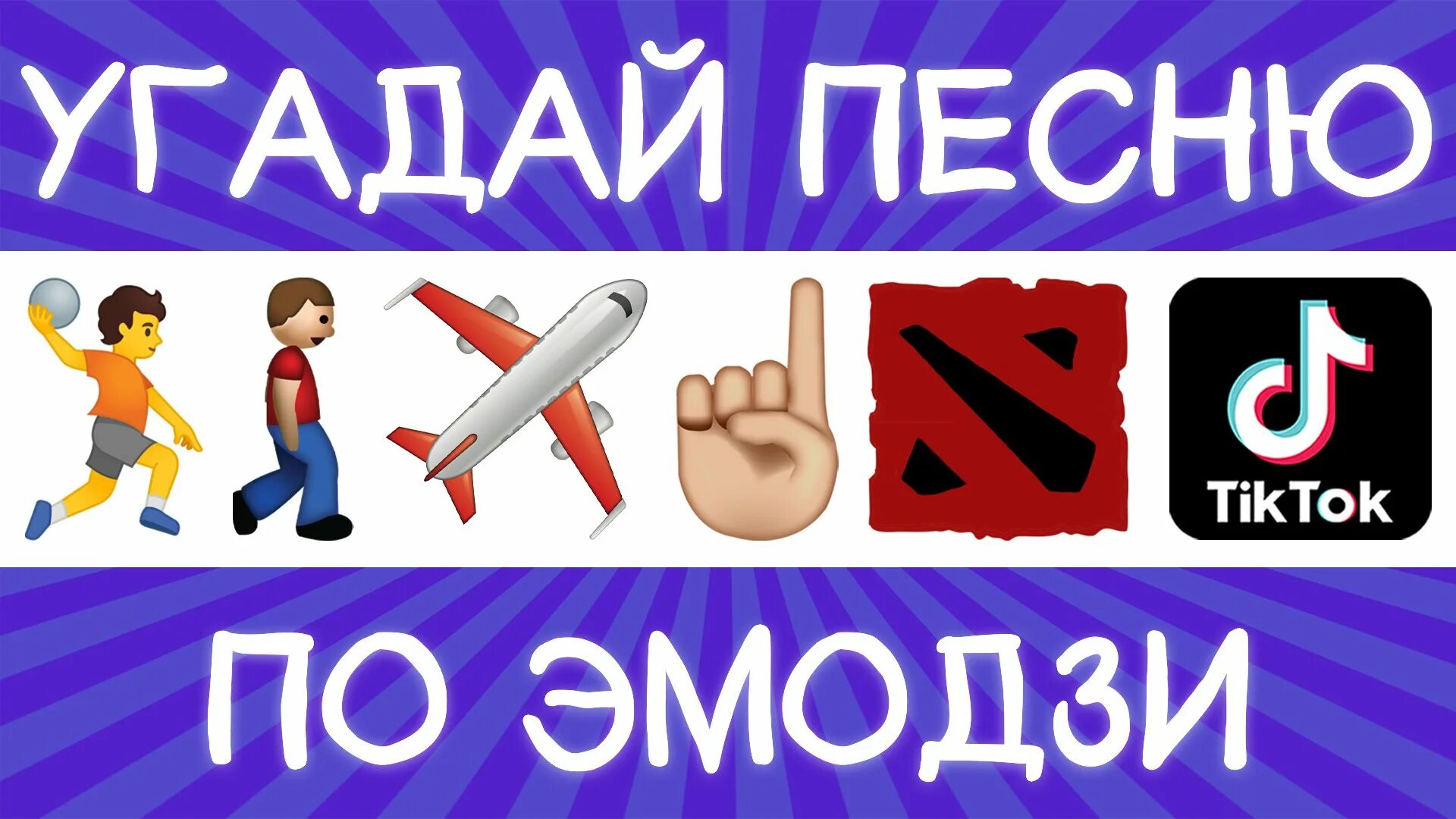 УГАДАЙ ПЕСНЮ

TikTok

ПО ЭМОДЗИ